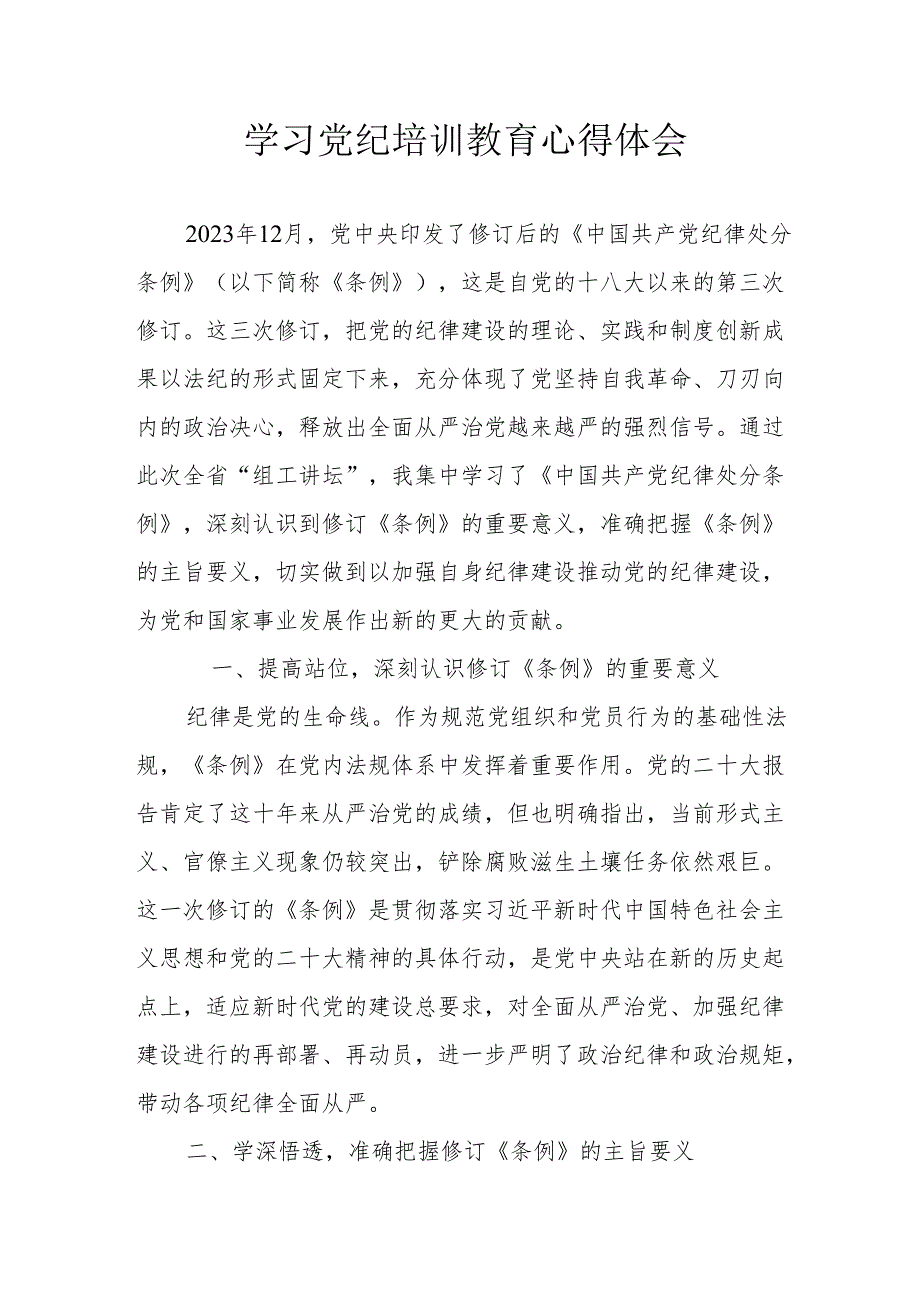 学习党纪培训教育心得体会

2023年12月，党中央印发了修订后的《中国共产党纪律处分条例》（以下简称《条例》），这是自党的十八大以来的第三次修订。这三次修订，把党的纪律建设的理论、实践和制度创新成果以法纪的形式固定下来，充分体现了党坚持自我革命、刀刃向内的政治决心，释放出全面从严治党越来越严的强烈信号。通过此次全省“组工讲坛”，我集中学习了《中国共产党纪律处分条例》，深刻认识到修订《条例》的重要意义，准确把握《条例》的主旨要义，切实做到以加强自身纪律建设推动党的纪律建设，为党和国家事业发展作出新的更大的贡献。

一、提高站位，深刻认识修订《条例》的重要意义

纪律是党的生命线。作为规范党组织和党员行为的基础性法规，《条例》在党内法规体系中发挥着重要作用。党的二十大报告肯定了这十年来从严治党的成绩，但也明确指出，当前形式主义、官僚主义现象仍较突出，铲除腐败滋生土壤任务依然艰巨。这一次修订的《条例》是贯彻落实习近平新时代中国特色社会主义思想和党的二十大精神的具体行动，是党中央站在新的历史起点上，适应新时代党的建设总要求，对全面从严治党、加强纪律建设进行的再部署、再动员，进一步严明了政治纪律和政治规矩，带动各项纪律全面从严。

二、学深悟透，准确把握修订《条例》的主旨要义